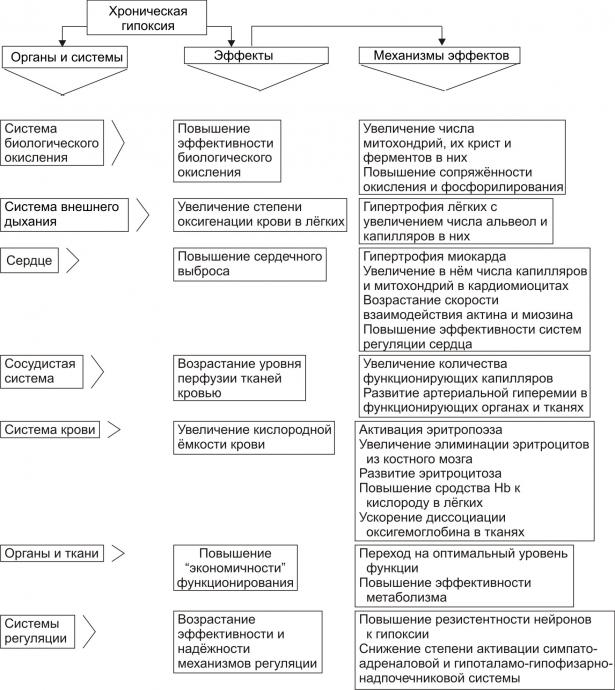 Хроническая гипоксия

Органы и системы

Эффекты

Механизмы эффектов

Система биологического окисления

Повышение эффективности биологического окисления

Увеличение числа митохондрий, их крист и ферментов в них
Повышение сопряжённости окисления и фосфорилирования

Система внешнего дыхания

Увеличение степени оксигенации крови в лёгких

Гипертрофия лёгких с увеличением числа альвеол и капилляров в них

Сердце

Повышение сердечного выброса

Гипертрофия миокарда
Увеличение в нём числа капилляров и митохондрий в кардиомиоцитах
Возрастание скорости взаимодействия актина и миозина
Повышение эффективности систем регуляции сердца

Сосудистая система

Возрастание уровня перфузии тканей кровью

Увеличение количества функционирующих капилляров
Развитие артериальной гиперемии в функционирующих органах и тканях

Система крови

Увеличение кислородной ёмкости крови

Активация эритропоэза
Увеличение элиминации эритроцитов из костного мозга
Развитие эритроцитоза
Повышение сродства Hb к кислороду в лёгких
Ускорение диссоциации оксигемоглобина в тканях

Органы и ткани

Повышение "экономичности" функционирования

Переход на оптимальный уровень функции
Повышение эффективности метаболизма

Системы регуляции

Возрастание эффективности и надёжности механизмов регуляции

Повышение резистентности нейронов к гипоксии
Снижение степени активации симпато-адреналовой и гипоталамо-гипофизарно-надпочечниковой системы